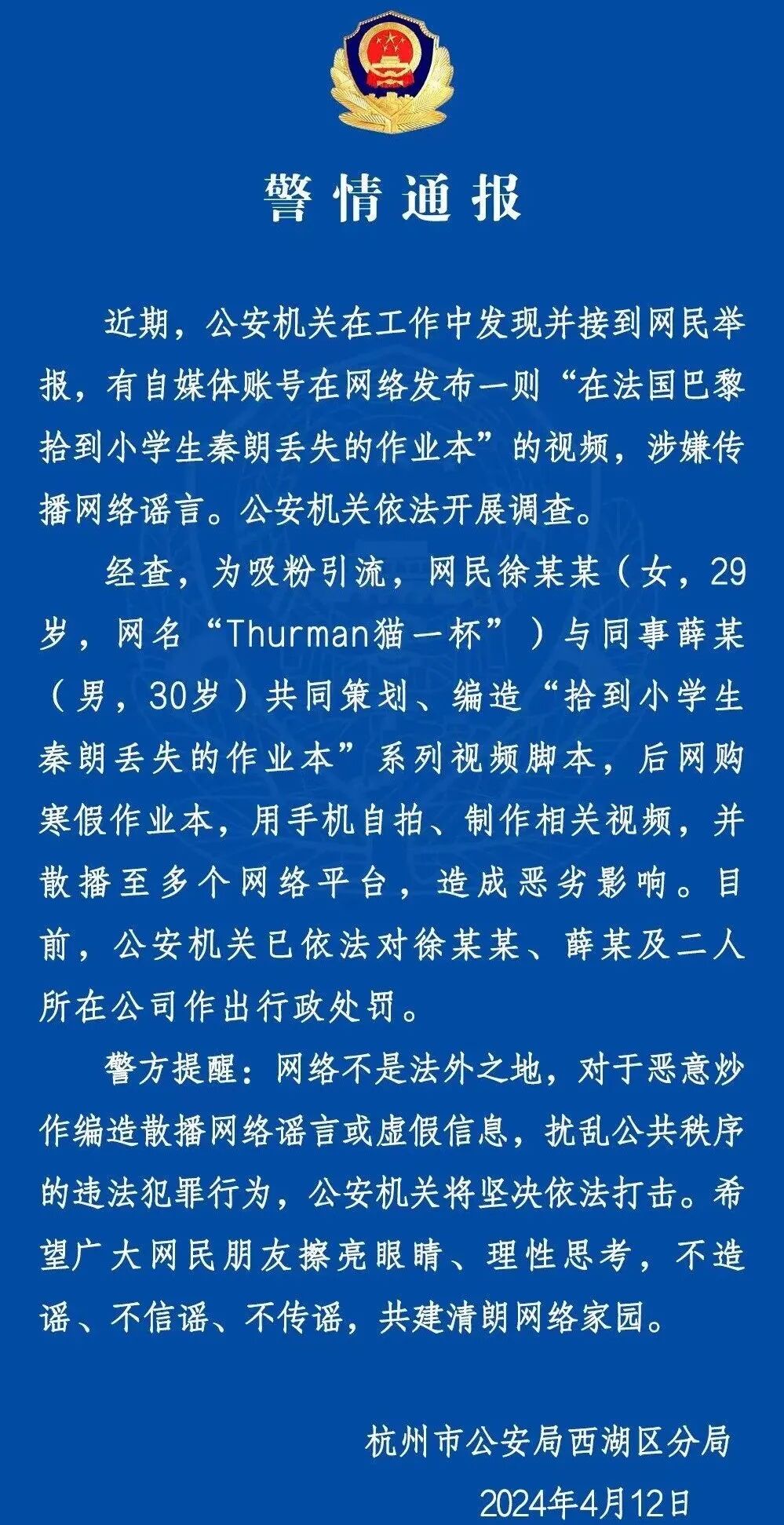 警情通报

近期，公安机关在工作中发现并接到网民举报，有自媒体账号在网络发布一则“在法国巴黎拾到小学生秦朗丢失的作业本”的视频，涉嫌传播网络谣言。公安机关依法开展调查。

经查，为吸粉引流，网民徐某某（女，29岁，网名“Thurman猫一杯”）与同事薛某（男，30岁）共同策划、编造“拾到小学生秦朗丢失的作业本”系列视频脚本，后网购寒假作业本，用手机自拍、制作相关视频，并散播至多个网络平台，造成恶劣影响。目前，公安机关已依法对徐某某、薛某及二人所在公司作出行政处罚。

警方提醒：网络不是法外之地，对于恶意炒作编造散播网络谣言或虚假信息，扰乱公共秩序的违法犯罪行为，公安机关将坚决依法打击。希望广大网民朋友擦亮眼睛、理性思考，不造谣、不信谣、不传谣，共建清朗网络家园。

杭州市公安局西湖区分局
2024年4月12日